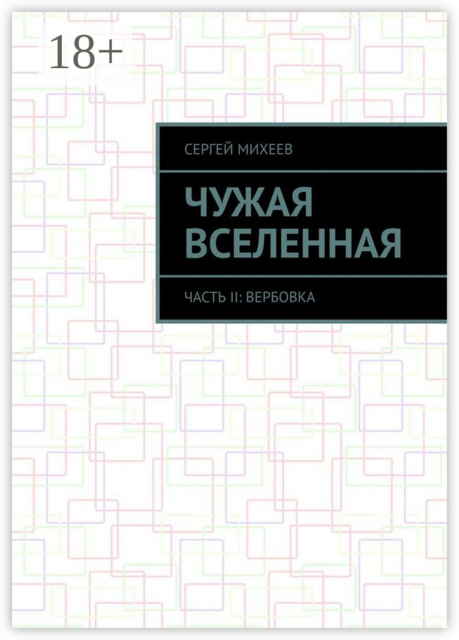 18+

СЕРГЕЙ МИХЕЕВ

ЧУЖАЯ ВСЕЛЕННАЯ

ЧАСТЬ II: ВЕРБОВКА